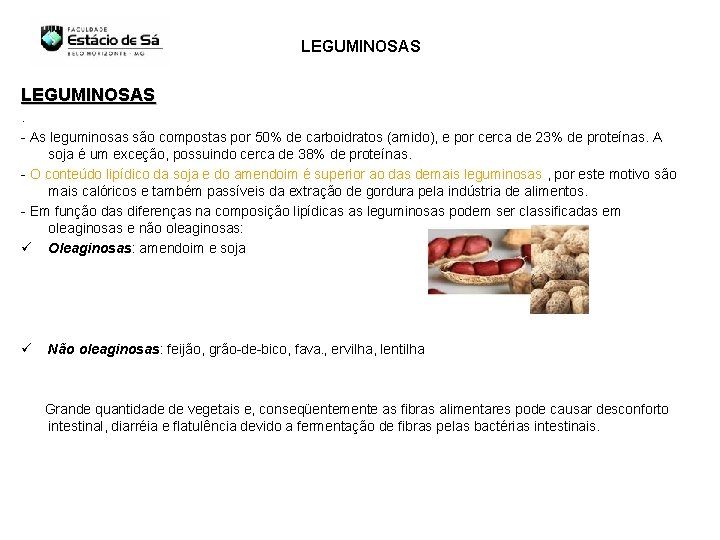 FACULDADE
Estácio de Sá
BELO HORIZONTE - MG

LEGUMINOSAS

LEGUMINOSAS

.

- As leguminosas são compostas por 50% de carboidratos (amido), e por cerca de 23% de proteínas. A soja é um exceção, possuindo cerca de 38% de proteínas.

- O conteúdo lipídico da soja e do amendoim é superior ao das demais leguminosas , por este motivo são mais calóricos e também passíveis da extração de gordura pela indústria de alimentos.

- Em função das diferenças na composição lipídicas as leguminosas podem ser classificadas em oleaginosas e não oleaginosas:

✓ Oleaginosas: amendoim e soja

✓ Não oleaginosas: feijão, grão-de-bico, fava., ervilha, lentilha

Grande quantidade de vegetais e, conseqüentemente as fibras alimentares pode causar desconforto intestinal, diarréia e flatulência devido a fermentação de fibras pelas bactérias intestinais.